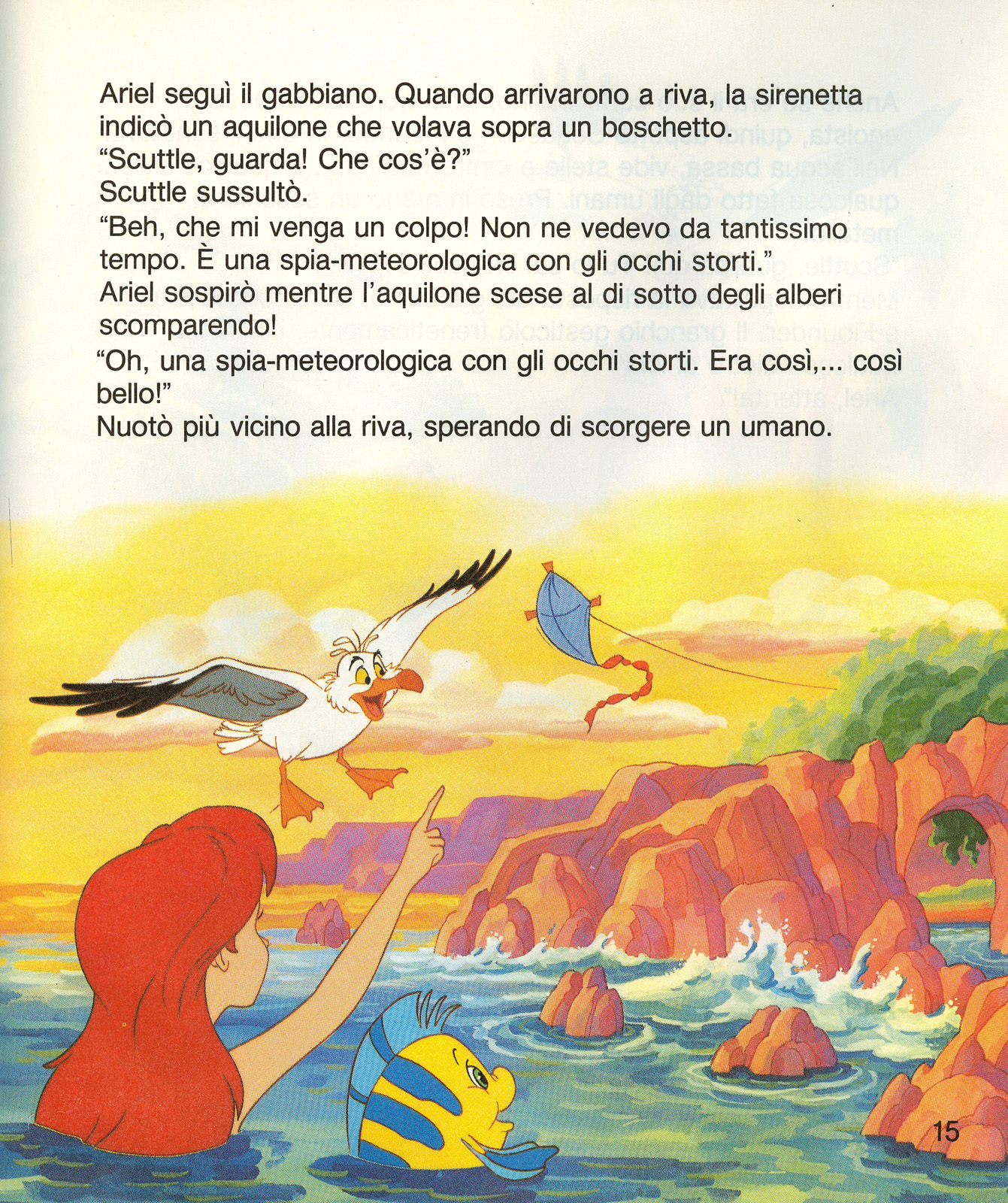 Ariel seguì il gabbiano. Quando arrivarono a riva, la sirenetta indicò un aquilone che volava sopra un boschetto.
“Scuttle, guarda! Che cos’è?”
Scuttle sussultò.
“Beh, che mi venga un colpo! Non ne vedevo da tantissimo tempo. È una spia-meteorologica con gli occhi storti.”
Ariel sospirò mentre l’aquilone scese al di sotto degli alberi scomparendo!
“Oh, una spia-meteorologica con gli occhi storti. Era così,... così bello!”
Nuotò più vicino alla riva, sperando di scorgere un umano.

15